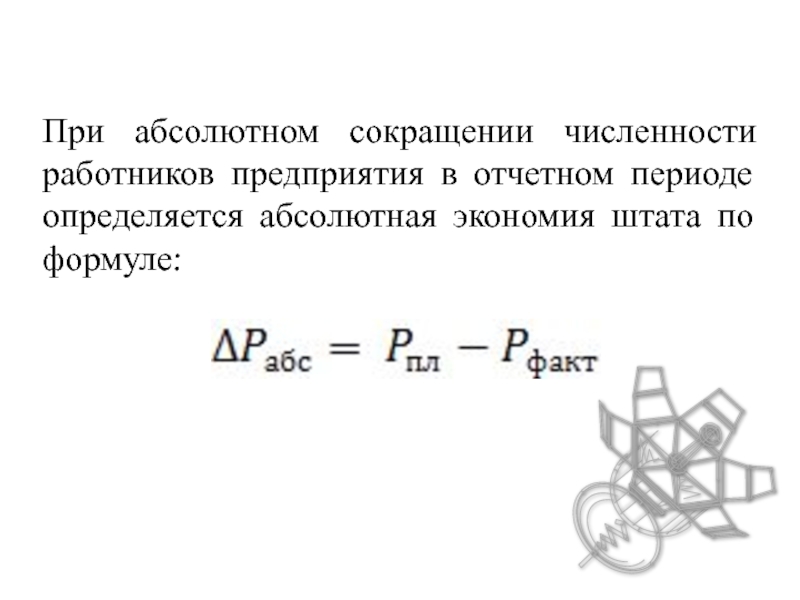 При абсолютном сокращении численности работников предприятия в отчетном периоде определяется абсолютная экономия штата по формуле:

$\Delta P_{абс} = P_{пл} - P_{факт}$